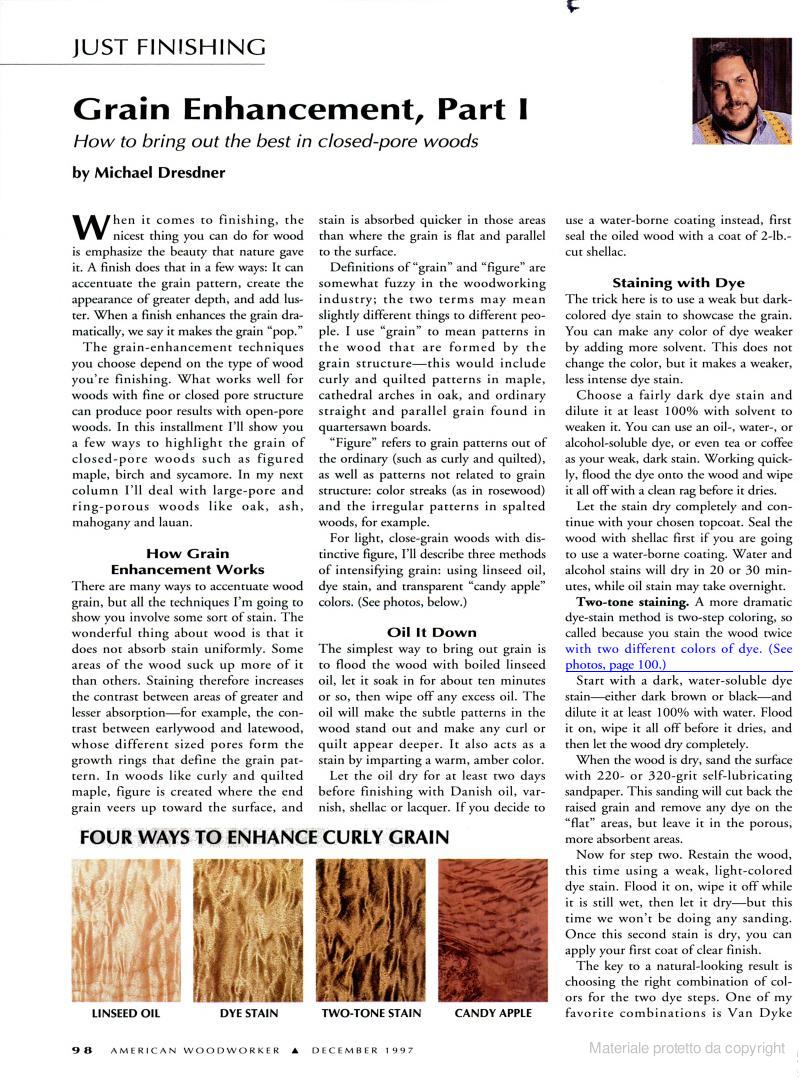 JUST FINISHING

Grain Enhancement, Part I

How to bring out the best in closed-pore woods

by Michael Dresdner

When it comes to finishing, the nicest thing you can do for wood is emphasize the beauty that nature gave it. A finish does that in a few ways: It can accentuate the grain pattern, create the appearance of greater depth, and add luster. When a finish enhances the grain dramatically, we say it makes the grain "pop."

The grain-enhancement techniques you choose depend on the type of wood you're finishing. What works well for woods with fine or closed pore structure can produce poor results with open-pore woods. In this installment I'll show you a few ways to highlight the grain of closed-pore woods such as figured maple, birch and sycamore. In my next column I'll deal with large-pore and ring-porous woods like oak, ash, mahogany and lauan.

How Grain Enhancement Works

There are many ways to accentuate wood grain, but all the techniques I'm going to show you involve some sort of stain. The wonderful thing about wood is that it does not absorb stain uniformly. Some areas of the wood suck up more of it than others. Staining therefore increases the contrast between areas of greater and lesser absorption—for example, the contrast between earlywood and latewood, whose different sized pores form the growth rings that define the grain pattern. In woods like curly and quilted maple, figure is created where the end grain veers up toward the surface, and stain is absorbed quicker in those areas than where the grain is flat and parallel to the surface.

Definitions of "grain" and "figure" are somewhat fuzzy in the woodworking industry; the two terms may mean slightly different things to different people. I use "grain" to mean patterns in the wood that are formed by the grain structure—this would include curly and quilted patterns in maple, cathedral arches in oak, and ordinary straight and parallel grain found in quartersawn boards.

"Figure" refers to grain patterns out of the ordinary (such as curly and quilted), as well as patterns not related to grain structure: color streaks (as in rosewood) and the irregular patterns in spalted woods, for example.

For light, close-grain woods with distinctive figure, I'll describe three methods of intensifying grain: using linseed oil, dye stain, and transparent "candy apple" colors. (See photos, below.)

Oil It Down

The simplest way to bring out grain is to flood the wood with boiled linseed oil, let it soak in for about ten minutes or so, then wipe off any excess oil. The oil will make the subtle patterns in the wood stand out and make any curl or quilt appear deeper. It also acts as a stain by imparting a warm, amber color.

Let the oil dry for at least two days before finishing with Danish oil, varnish, shellac or lacquer. If you decide to use a water-borne coating instead, first seal the oiled wood with a coat of 2-lb.-cut shellac.

Staining with Dye

The trick here is to use a weak but dark-colored dye stain to showcase the grain. You can make any color of dye weaker by adding more solvent. This does not change the color, but it makes a weaker, less intense dye stain.

Choose a fairly dark dye stain and dilute it at least 100% with solvent to weaken it. You can use an oil-, water-, or alcohol-soluble dye, or even tea or coffee as your weak, dark stain. Working quickly, flood the dye onto the wood and wipe it all off with a clean rag before it dries.

Let the stain dry completely and continue with your chosen topcoat. Seal the wood with shellac first if you are going to use a water-borne coating. Water and alcohol stains will dry in 20 or 30 minutes, while oil stain may take overnight.

Two-tone staining. A more dramatic dye-stain method is two-step coloring, so called because you stain the wood twice with two different colors of dye. (See photos, page 100.)

Start with a dark, water-soluble dye stain—either dark brown or black—and dilute it at least 100% with water. Flood it on, wipe it all off before it dries, and then let the wood dry completely.

When the wood is dry, sand the surface with 220- or 320-grit self-lubricating sandpaper. This sanding will cut back the raised grain and remove any dye on the "flat" areas, but leave it in the porous, more absorbent areas.

Now for step two. Restain the wood, this time using a weak, light-colored dye stain. Flood it on, wipe it off while it is still wet, then let it dry—but this time we won't be doing any sanding. Once this second stain is dry, you can apply your first coat of clear finish.

The key to a natural-looking result is choosing the right combination of colors for the two dye steps. One of my favorite combinations is Van Dyke

FOUR WAYS TO ENHANCE CURLY GRAIN

LINSEED OIL
DYE STAIN
TWO-TONE STAIN
CANDY APPLE

98 AMERICAN WOODWORKER ▲ DECEMBER 1997

Materiale protetto da copyright